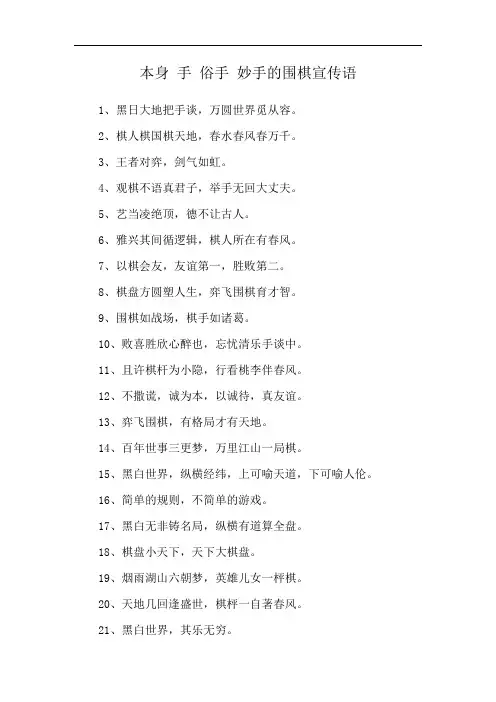 本身 手 俗手 妙手的围棋宣传语

1、黑日大地把手谈，万圆世界觅从容。

2、棋人棋国棋天地，春水春风春万千。

3、王者对弈，剑气如虹。

4、观棋不语真君子，举手无回大丈夫。

5、艺当凌绝顶，德不让古人。

6、雅兴其间循逻辑，棋人所在有春风。

7、以棋会友，友谊第一，胜败第二。

8、棋盘方圆塑人生，弈飞围棋育才智。

9、围棋如战场，棋手如诸葛。

10、败喜胜欣心醉也，忘忧清乐手谈中。

11、且许棋杆为小隐，行看桃李伴春风。

12、不撒谎，诚为本，以诚待，真友谊。

13、弈飞围棋，有格局才有天地。

14、百年世事三更梦，万里江山一局棋。

15、黑白世界，纵横经纬，上可喻天道，下可喻人伦。

16、简单的规则，不简单的游戏。

17、黑白无非铸名局，纵横有道算全盘。

18、棋盘小天下，天下大棋盘。

19、烟雨湖山六朝梦，英雄儿女一枰棋。

20、天地几回逢盛世，棋枰一自著春风。

21、黑白世界，其乐无穷。